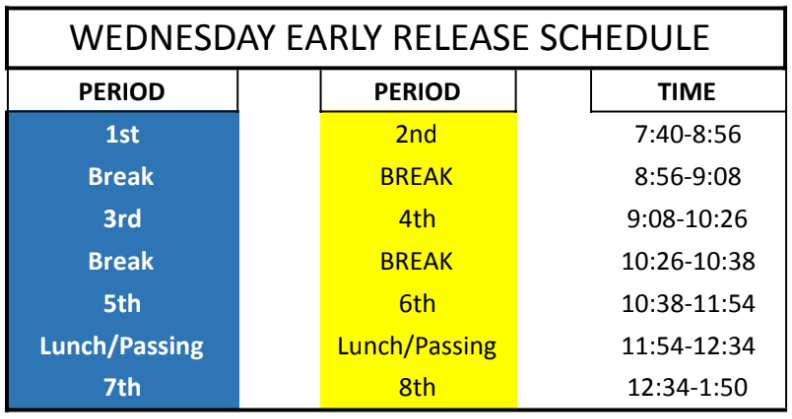 WEDNESDAY EARLY RELEASE SCHEDULE

| PERIOD | PERIOD | TIME |
|---|---|---|
| 1st | 2nd | 7:40-8:56 |
| Break | BREAK | 8:56-9:08 |
| 3rd | 4th | 9:08-10:26 |
| Break | BREAK | 10:26-10:38 |
| 5th | 6th | 10:38-11:54 |
| Lunch/Passing | Lunch/Passing | 11:54-12:34 |
| 7th | 8th | 12:34-1:50 |